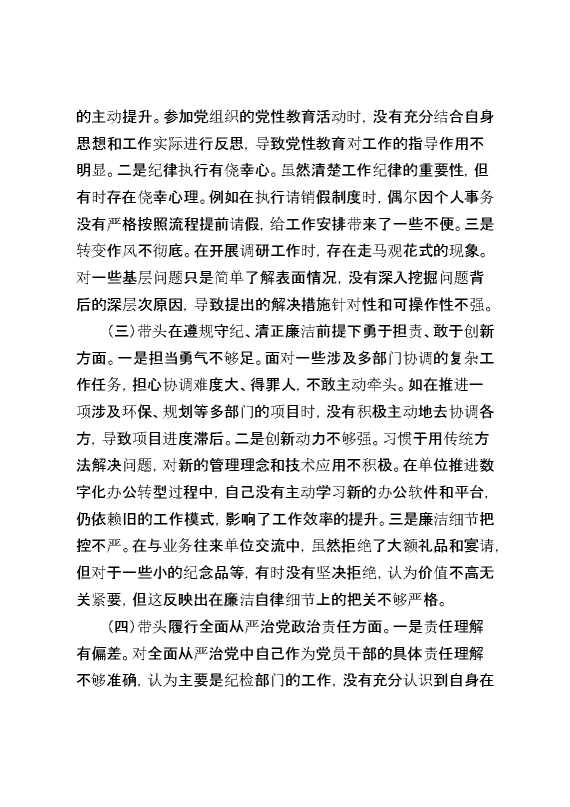 的主动提升。参加党组织的党性教育活动时，没有充分结合自身思想和工作实际进行反思，导致党性教育对工作的指导作用不明显。二是纪律执行有侥幸心。虽然清楚工作纪律的重要性，但有时存在侥幸心理。例如在执行请销假制度时，偶尔因个人事务没有严格按照流程提前请假，给工作安排带来了一些不便。三是转变作风不彻底。在开展调研工作时，存在走马观花式的现象。对一些基层问题只是简单了解表面情况，没有深入挖掘问题背后的深层次原因，导致提出的解决措施针对性和可操作性不强。

（三）带头在遵规守纪、清正廉洁前提下勇于担责、敢于创新方面。一是担当勇气不够足。面对一些涉及多部门协调的复杂工作任务，担心协调难度大、得罪人，不敢主动牵头。如在推进一项涉及环保、规划等多部门的项目时，没有积极主动地去协调各方，导致项目进度滞后。二是创新动力不够强。习惯于用传统方法解决问题，对新的管理理念和技术应用不积极。在单位推进数字化办公转型过程中，自己没有主动学习新的办公软件和平台，仍依赖旧的工作模式，影响了工作效率的提升。三是廉洁细节把控不严。在与业务往来单位交流中，虽然拒绝了大额礼品和宴请，但对于一些小的纪念品等，有时没有坚决拒绝，认为价值不高无关紧要，但这反映出在廉洁自律细节上的把关不够严格。

（四）带头履行全面从严治党政治责任方面。一是责任理解有偏差。对全面从严治党中自己作为党员干部的具体责任理解不够准确，认为主要是纪检部门的工作，没有充分认识到自身在